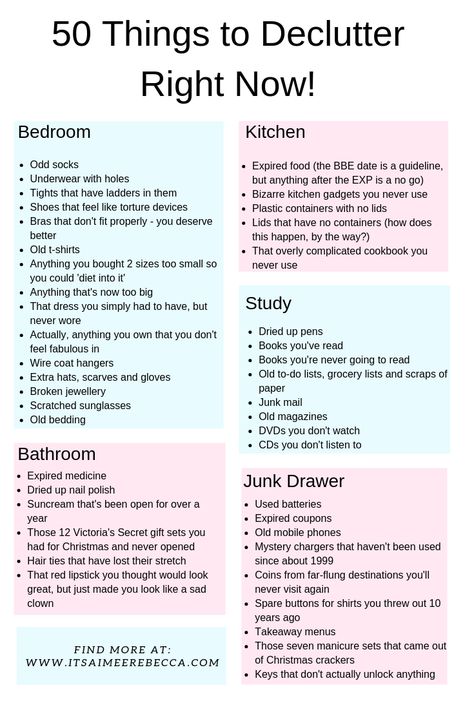 50 Things to Declutter Right Now!

Bedroom

- Odd socks
- Underwear with holes
- Tights that have ladders in them
- Shoes that feel like torture devices
- Bras that don't fit properly - you deserve better
- Old t-shirts
- Anything you bought 2 sizes too small so you could 'diet into it'
- Anything that's now too big
- That dress you simply had to have, but never wore
- Actually, anything you own that you don't feel fabulous in
- Wire coat hangers
- Extra hats, scarves and gloves
- Broken jewellery
- Scratched sunglasses
- Old bedding

Bathroom

- Expired medicine
- Dried up nail polish
- Suncream that's been open for over a year
- Those 12 Victoria's Secret gift sets you had for Christmas and never opened
- Hair ties that have lost their stretch
- That red lipstick you thought would look great, but just made you look like a sad clown

FIND MORE AT: WWW.ITSAIMEEREBECCA.COM

Kitchen

- Expired food (the BBE date is a guideline, but anything after the EXP is a no go)
- Bizarre kitchen gadgets you never use
- Plastic containers with no lids
- Lids that have no containers (how does this happen, by the way?)
- That overly complicated cookbook you never use

Study

- Dried up pens
- Books you've read
- Books you're never going to read
- Old to-do lists, grocery lists and scraps of paper
- Junk mail
- Old magazines
- DVDs you don't watch
- CDs you don't listen to

Junk Drawer

- Used batteries
- Expired coupons
- Old mobile phones
- Mystery chargers that haven't been used since about 1999
- Coins from far-flung destinations you'll never visit again
- Spare buttons for shirts you threw out 10 years ago
- Takeaway menus
- Those seven manicure sets that came out of Christmas crackers
- Keys that don't actually unlock anything